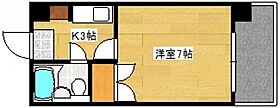 K3帖

洋室7帖